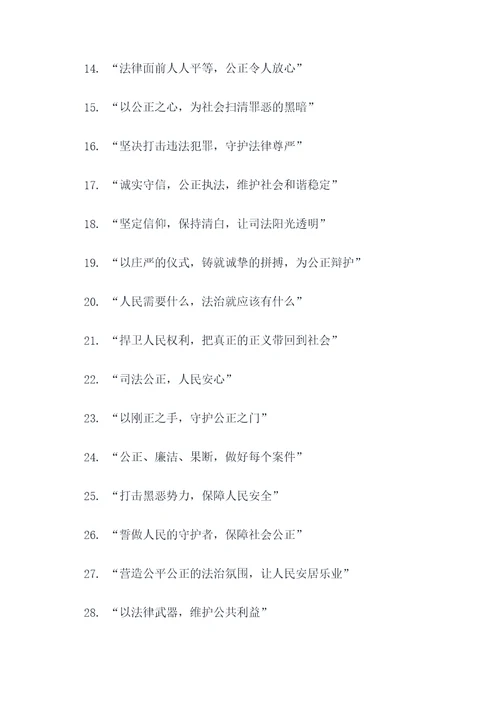 14. “法律面前人人平等，公正令人放心”

15. “以公正之心，为社会扫清罪恶的黑暗”

16. “坚决打击违法犯罪，守护法律尊严”

17. “诚实守信，公正执法，维护社会和谐稳定”

18. “坚定信仰，保持清白，让司法阳光透明”

19. “以庄严的仪式，铸就诚挚的拼搏，为公正辩护”

20. “人民需要什么，法治就应该有什么”

21. “捍卫人民权利，把真正的正义带回到社会”

22. “司法公正，人民安心”

23. “以刚正之手，守护公正之门”

24. “公正、廉洁、果断，做好每个案件”

25. “打击黑恶势力，保障人民安全”

26. “誓做人民的守护者，保障社会公正”

27. “营造公平公正的法治氛围，让人民安居乐业”

28. “以法律武器，维护公共利益”